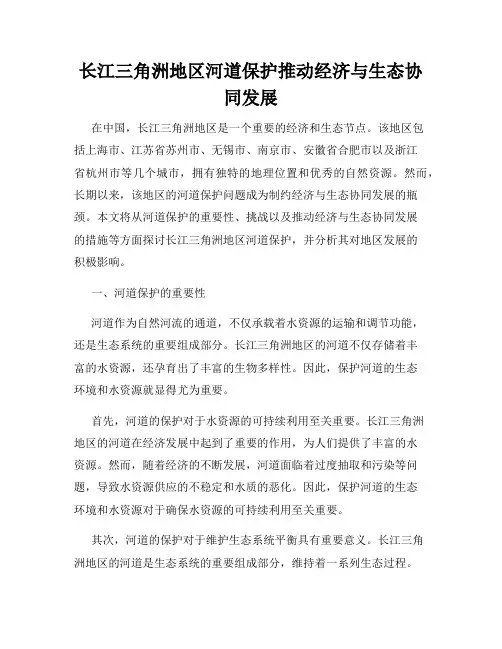 长江三角洲地区河道保护推动经济与生态协同发展

在中国，长江三角洲地区是一个重要的经济和生态节点。该地区包括上海市、江苏省苏州市、无锡市、南京市、安徽省合肥市以及浙江省杭州市等几个城市，拥有独特的地理位置和优秀的自然资源。然而，长期以来，该地区的河道保护问题成为制约经济与生态协同发展的瓶颈。本文将从河道保护的重要性、挑战以及推动经济与生态协同发展的措施等方面探讨长江三角洲地区河道保护，并分析其对地区发展的积极影响。

一、河道保护的重要性

河道作为自然河流的通道，不仅承载着水资源的运输和调节功能，还是生态系统的重要组成部分。长江三角洲地区的河道不仅存储着丰富的水资源，还孕育出了丰富的生物多样性。因此，保护河道的生态环境和水资源就显得尤为重要。

首先，河道的保护对于水资源的可持续利用至关重要。长江三角洲地区的河道在经济发展中起到了重要的作用，为人们提供了丰富的水资源。然而，随着经济的不断发展，河道面临着过度抽取和污染等问题，导致水资源供应的不稳定和水质的恶化。因此，保护河道的生态环境和水资源对于确保水资源的可持续利用至关重要。

其次，河道的保护对于维护生态系统平衡具有重要意义。长江三角洲地区的河道是生态系统的重要组成部分，维持着一系列生态过程。